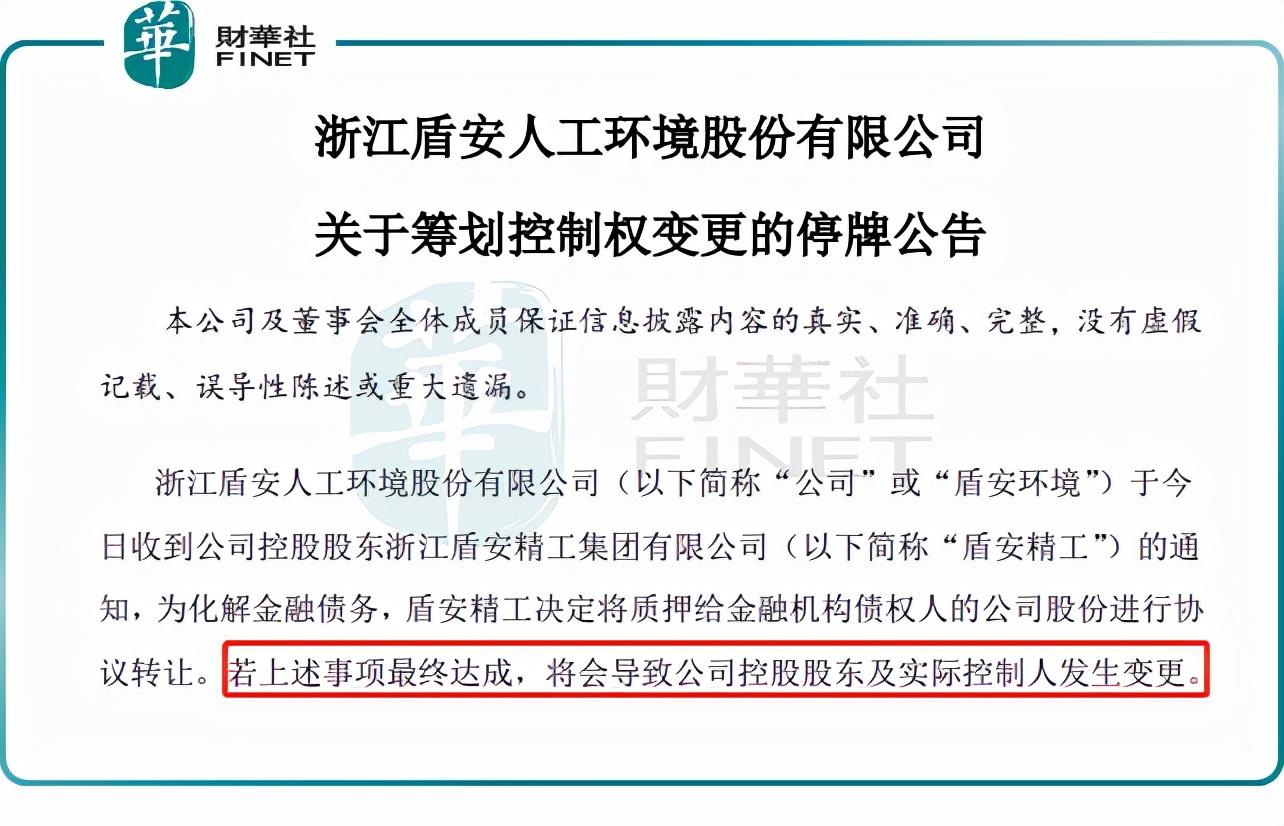 華 財華社
FINET

浙江盾安人工环境股份有限公司

关于筹划控制权变更的停牌公告

本公司及董事会全体成员保证信息披露内容的真实、准确、完整，没有虚假记载、误导性陈述或重大遗漏。

浙江盾安人工环境股份有限公司（以下简称“公司”或“盾安环境”）于今日收到公司控股股东浙江盾安精工集团有限公司（以下简称“盾安精工”）的通知，为化解金融债务，盾安精工决定将质押给金融机构债权人的公司股份进行协议转让。若上述事项最终达成，将会导致公司控股股东及实际控制人发生变更。

華 財華社 FINET